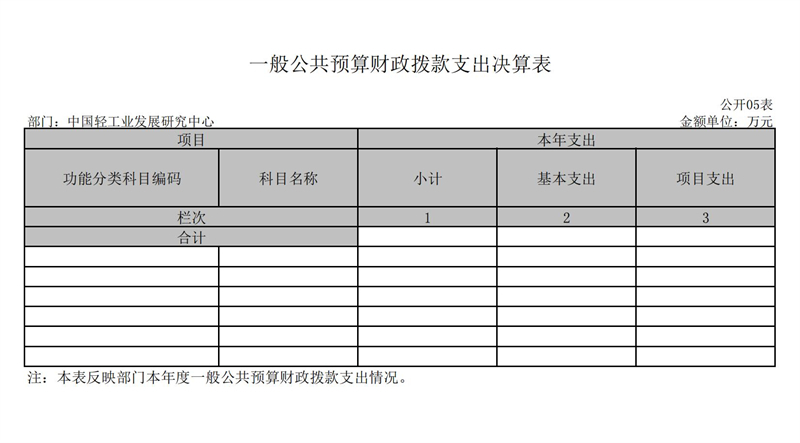 一般公共预算财政拨款支出决算表

公开05表

部门：中国轻工业发展研究中心

金额单位：万元

| 项目 | | 本年支出 | | |
|---|---|---|---|---|
| 功能分类科目编码 | 科目名称 | 小计 | 基本支出 | 项目支出 |
| 栏次 | | 1 | 2 | 3 |
| 合计 | | | | |
| | | | | |
| | | | | |
| | | | | |
| | | | | |
| | | | | |
| | | | | |

注：本表反映部门本年度一般公共预算财政拨款支出情况。